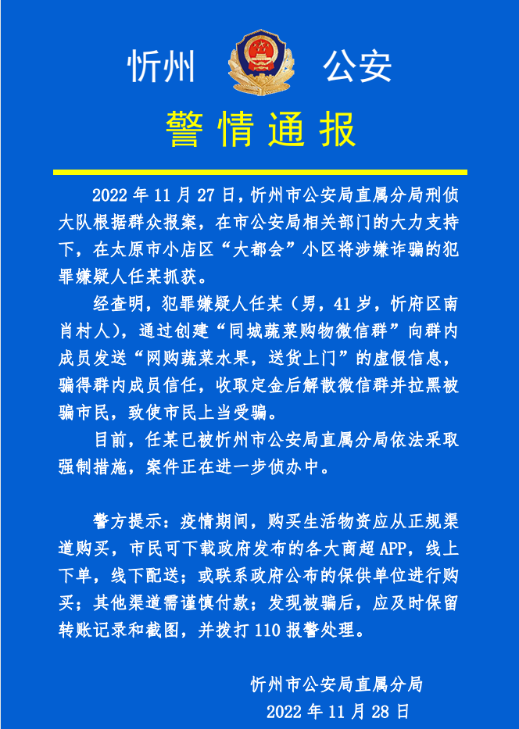 忻州 公安

警情通报

2022 年 11 月 27 日，忻州市公安局直属分局刑侦大队根据群众报案，在市公安局相关部门的大力支持下，在太原市小店区“大都会”小区将涉嫌诈骗的犯罪嫌疑人任某抓获。

经查明，犯罪嫌疑人任某（男，41 岁，忻府区南肖村人），通过创建“同城蔬菜购物微信群”向群内成员发送“网购蔬菜水果，送货上门”的虚假信息，骗得群内成员信任，收取定金后解散微信群并拉黑被骗市民，致使市民上当受骗。

目前，任某已被忻州市公安局直属分局依法采取强制措施，案件正在进一步侦办中。

警方提示：疫情期间，购买生活物资应从正规渠道购买，市民可下载政府发布的各大商超 APP，线上下单，线下配送；或联系政府公布的保供单位进行购买；其他渠道需谨慎付款；发现被骗后，应及时保留转账记录和截图，并拨打 110 报警处理。

忻州市公安局直属分局
2022 年 11 月 28 日